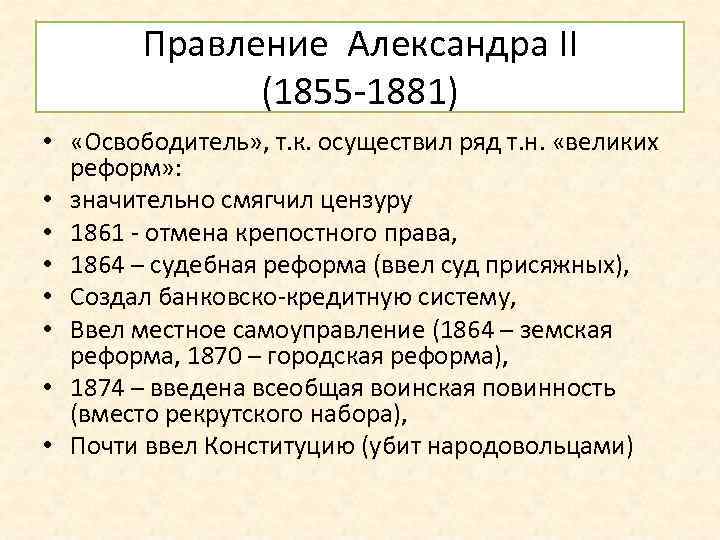 Правление Александра II (1855-1881)

• «Освободитель», т.к. осуществил ряд т.н. «великих реформ»:
• значительно смягчил цензуру
• 1861 - отмена крепостного права,
• 1864 – судебная реформа (ввел суд присяжных),
• Создал банковско-кредитную систему,
• Ввел местное самоуправление (1864 – земская реформа, 1870 – городская реформа),
• 1874 – введена всеобщая воинская повинность (вместо рекрутского набора),
• Почти ввел Конституцию (убит народовольцами)